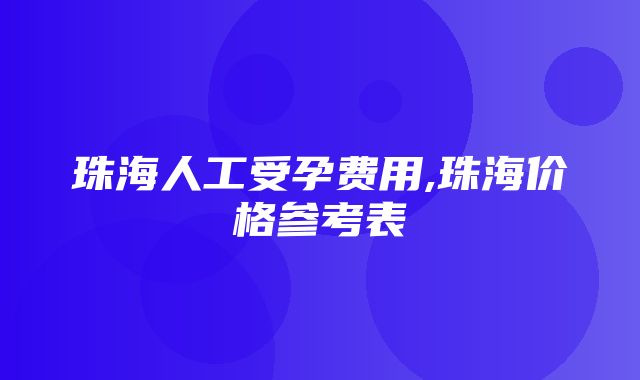 珠海人工受孕费用,珠海价格参考表